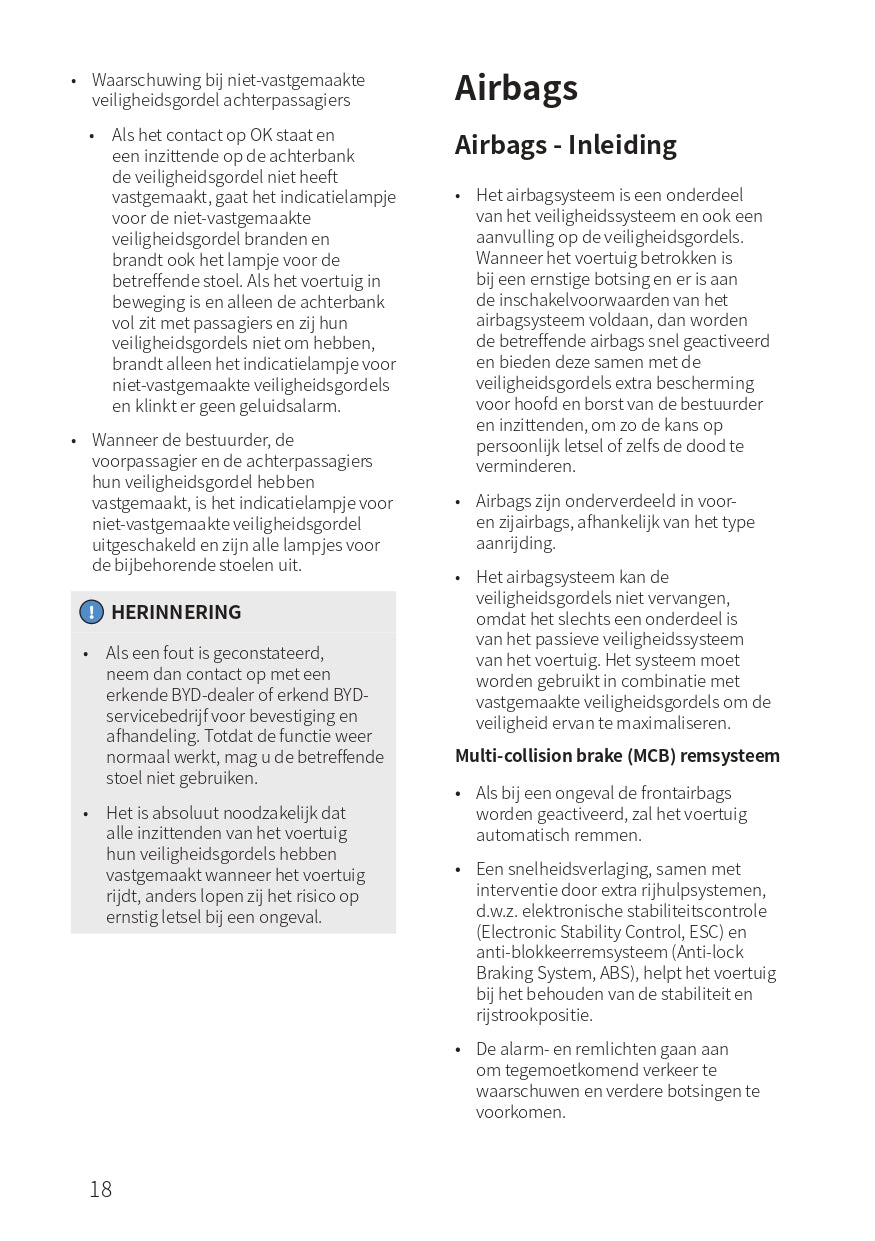 • Waarschuwing bij niet-vastgemaakte veiligheidsgordel achterpassagiers

• Als het contact op OK staat en een inzittende op de achterbank de veiligheidsgordel niet heeft vastgemaakt, gaat het indicatielampje voor de niet-vastgemaakte veiligheidsgordel branden en brandt ook het lampje voor de betreffende stoel. Als het voertuig in beweging is en alleen de achterbank vol zit met passagiers en zij hun veiligheidsgordels niet om hebben, brandt alleen het indicatielampje voor niet-vastgemaakte veiligheidsgordels en klinkt er geen geluidsalarm.

• Wanneer de bestuurder, de voorpassagier en de achterpassagiers hun veiligheidsgordel hebben vastgemaakt, is het indicatielampje voor niet-vastgemaakte veiligheidsgordel uitgeschakeld en zijn alle lampjes voor de bijbehorende stoelen uit.

HERINNERING

• Als een fout is geconstateerd, neem dan contact op met een erkende BYD-dealer of erkend BYD-servicebedrijf voor bevestiging en afhandeling. Totdat de functie weer normaal werkt, mag u de betreffende stoel niet gebruiken.

• Het is absoluut noodzakelijk dat alle inzittenden van het voertuig hun veiligheidsgordels hebben vastgemaakt wanneer het voertuig rijdt, anders lopen zij het risico op ernstig letsel bij een ongeval.

Airbags

Airbags - Inleiding

• Het airbagsysteem is een onderdeel van het veiligheidssysteem en ook een aanvulling op de veiligheidsgordels. Wanneer het voertuig betrokken is bij een ernstige botsing en er is aan de inschakelvoorwaarden van het airbagsysteem voldaan, dan worden de betreffende airbags snel geactiveerd en bieden deze samen met de veiligheidsgordels extra bescherming voor hoofd en borst van de bestuurder en inzittenden, om zo de kans op persoonlijk letsel of zelfs de dood te verminderen.

• Airbags zijn onderverdeeld in voor- en zijairbags, afhankelijk van het type aanrijding.

• Het airbagsysteem kan de veiligheidsgordels niet vervangen, omdat het slechts een onderdeel is van het passieve veiligheidssysteem van het voertuig. Het systeem moet worden gebruikt in combinatie met vastgemaakte veiligheidsgordels om de veiligheid ervan te maximaliseren.

Multi-collision brake (MCB) remsysteem

• Als bij een ongeval de frontairbags worden geactiveerd, zal het voertuig automatisch remmen.

• Een snelheidsverlaging, samen met interventie door extra rijhulpsystemen, d.w.z. elektronische stabiliteitscontrole (Electronic Stability Control, ESC) en anti-blokkeerremsysteem (Anti-lock Braking System, ABS), helpt het voertuig bij het behouden van de stabiliteit en rijstrookpositie.

• De alarm- en remlichten gaan aan om tegemoetkomend verkeer te waarschuwen en verdere botsingen te voorkomen.

18